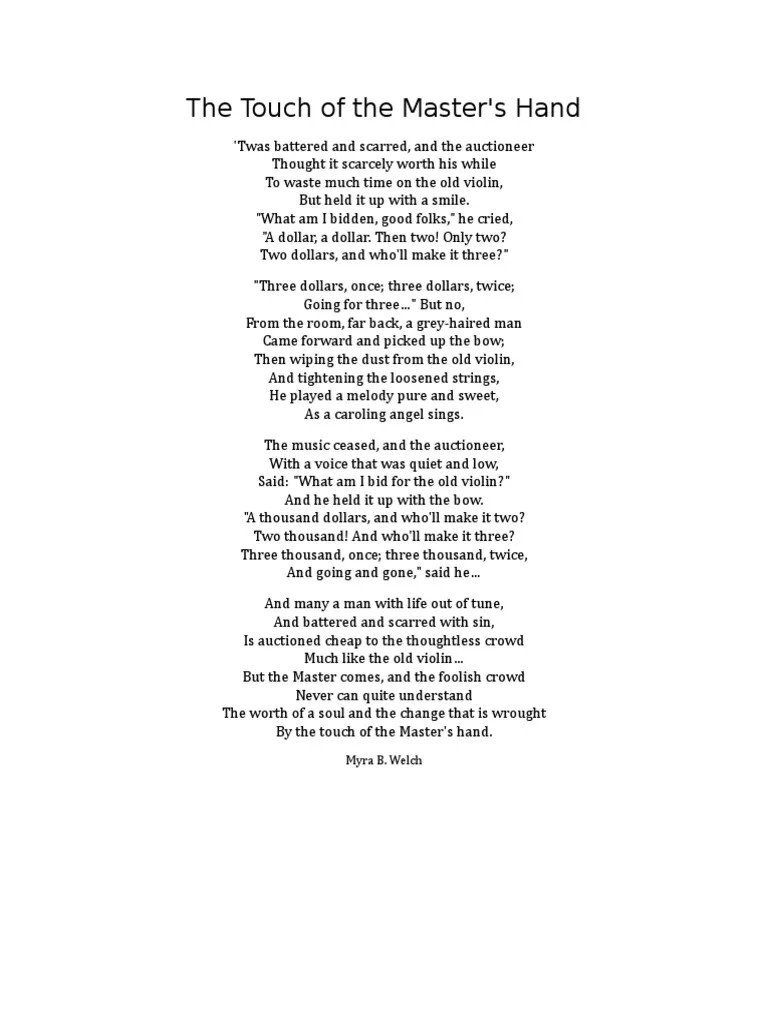 The Touch of the Master's Hand

'Twas battered and scarred, and the auctioneer
Thought it scarcely worth his while
To waste much time on the old violin,
But held it up with a smile.
"What am I bidden, good folks," he cried,
"A dollar, a dollar. Then two! Only two?
Two dollars, and who'll make it three?"

"Three dollars, once; three dollars, twice;
Going for three..." But no,
From the room, far back, a grey-haired man
Came forward and picked up the bow;
Then wiping the dust from the old violin,
And tightening the loosened strings,
He played a melody pure and sweet,
As a caroling angel sings.

The music ceased, and the auctioneer,
With a voice that was quiet and low,
Said: "What am I bid for the old violin?"
And he held it up with the bow.
"A thousand dollars, and who'll make it two?
Two thousand! And who'll make it three?
Three thousand, once; three thousand, twice,
And going and gone," said he...

And many a man with life out of tune,
And battered and scarred with sin,
Is auctioned cheap to the thoughtless crowd
Much like the old violin...
But the Master comes, and the foolish crowd
Never can quite understand
The worth of a soul and the change that is wrought
By the touch of the Master's hand.

Myra B. Welch